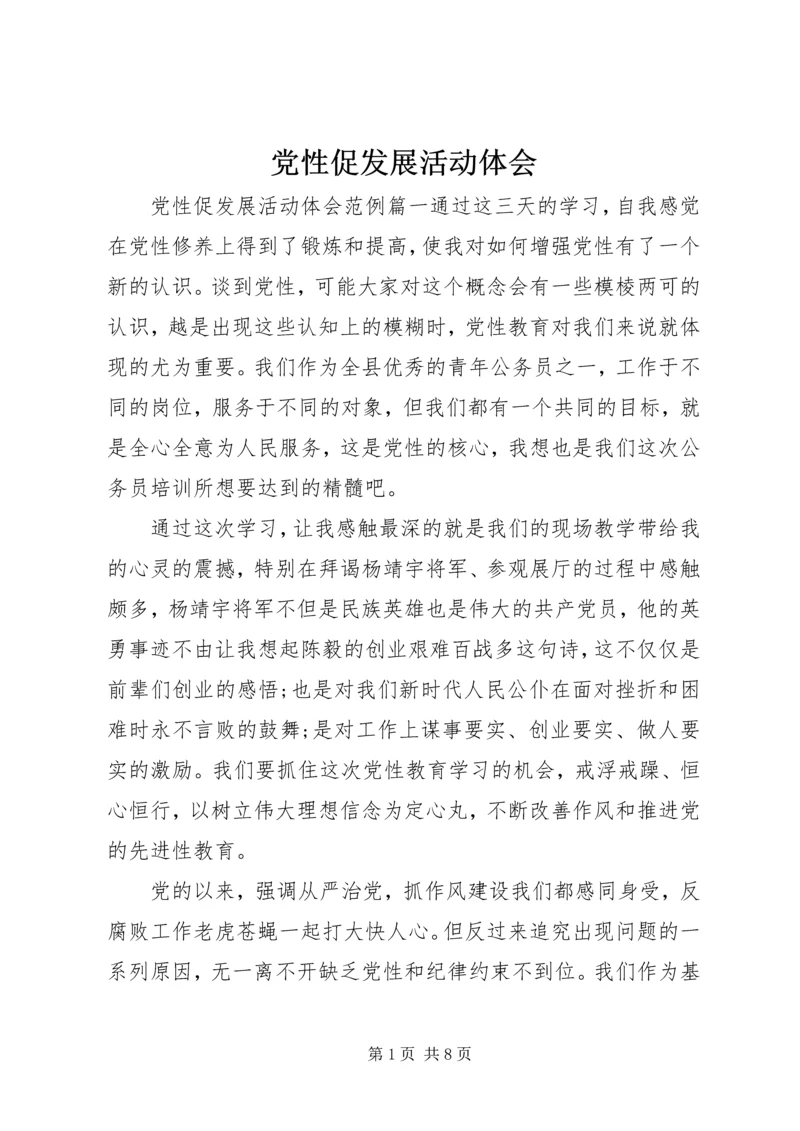 党性促发展活动体会

党性促发展活动体会范例篇一通过这三天的学习，自我感觉在党性修养上得到了锻炼和提高，使我对如何增强党性有了一个新的认识。谈到党性，可能大家对这个概念会有一些模棱两可的认识，越是出现这些认知上的模糊时，党性教育对我们来说就体现的尤为重要。我们作为全县优秀的青年公务员之一，工作于不同的岗位，服务于不同的对象，但我们都有一个共同的目标，就是全心全意为人民服务，这是党性的核心，我想也是我们这次公务员培训所想要达到的精髓吧。

通过这次学习，让我感触最深的就是我们的现场教学带给我的心灵的震撼，特别在拜谒杨靖宇将军、参观展厅的过程中感触颇多，杨靖宇将军不但是民族英雄也是伟大的共产党员，他的英勇事迹不由让我想起陈毅的创业艰难百战多这句诗，这不仅仅是前辈们创业的感悟；也是对我们新时代人民公仆在面对挫折和困难时永不言败的鼓舞；是对工作上谋事要实、创业要实、做人要实的激励。我们要抓住这次党性教育学习的机会，戒浮戒躁、恒心恒行，以树立伟大理想信念为定心丸，不断改善作风和推进党的先进性教育。

党的以来，强调从严治党，抓作风建设我们都感同身受，反腐败工作老虎苍蝇一起打大快人心。但反过来追究出现问题的一系列原因，无一离不开缺乏党性和纪律约束不到位。我们作为基

第 1 页 共 8 页